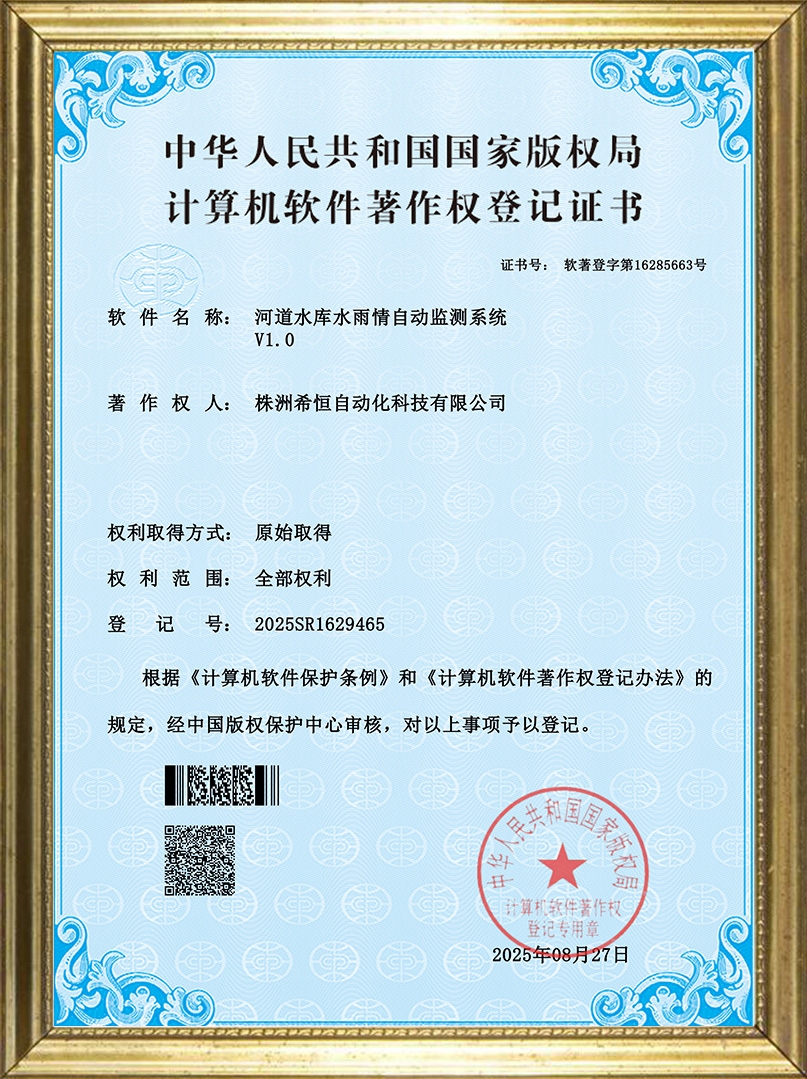 中华人民共和国国家版权局
计算机软件著作权登记证书

证书号： 软著登字第16285663号

软 件 名 称： 河道水库水雨情自动监测系统 V1.0

著 作 权 人： 株洲希恒自动化科技有限公司

权利取得方式： 原始取得

权 利 范 围： 全部权利

登 记 号： 2025SR1629465

根据《计算机软件保护条例》和《计算机软件著作权登记办法》的规定，经中国版权保护中心审核，对以上事项予以登记。

中华人民共和国国家版权局
计算机软件著作权
登记专用章

2025年08月27日